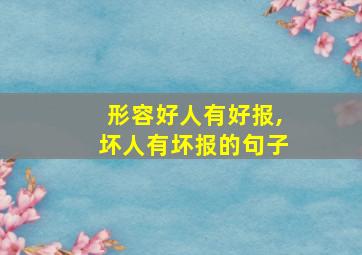 形容好人有好报，
坏人有坏报的句子